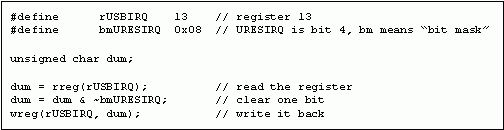 #define rUSBIRQ 13 // register 13
#define bmURESIRQ 0x08 // URESIRQ is bit 4, bm means "bit mask"

unsigned char dum;

dum = rreg(rUSBIRQ); // read the register
dum = dum & ~bmURESIRQ; // clear one bit
wreg(rUSBIRQ, dum); // write it back